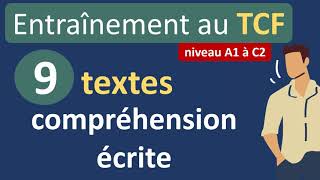 Entraînement au TCF

niveau A1 à C2

9 textes

compréhension écrite